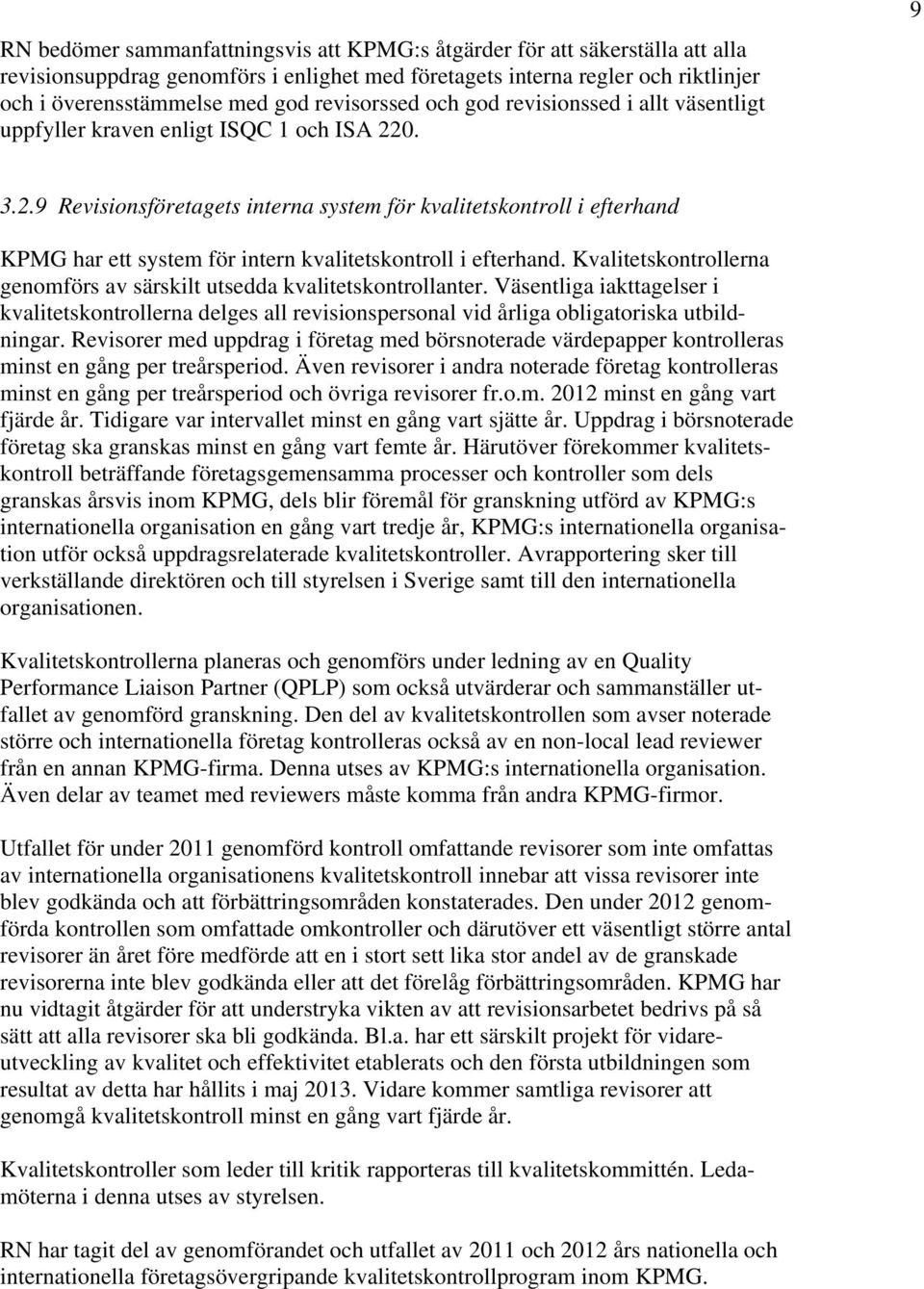 9

RN bedömer sammanfattningsvis att KPMG:s åtgärder för att säkerställa att alla revisionsuppdrag genomförs i enlighet med företagets interna regler och riktlinjer och i överensstämmelse med god revisorssed och god revisionssed i allt väsentligt uppfyller kraven enligt ISQC 1 och ISA 220.

3.2.9 Revisionsföretagets interna system för kvalitetskontroll i efterhand

KPMG har ett system för intern kvalitetskontroll i efterhand. Kvalitetskontrollerna genomförs av särskilt utsedda kvalitetskontrollanter. Väsentliga iakttagelser i kvalitetskontrollerna delges all revisionspersonal vid årliga obligatoriska utbildningar. Revisorer med uppdrag i företag med börsnoterade värdepapper kontrolleras minst en gång per treårsperiod. Även revisorer i andra noterade företag kontrolleras minst en gång per treårsperiod och övriga revisorer fr.o.m. 2012 minst en gång vart fjärde år. Tidigare var intervallet minst en gång vart sjätte år. Uppdrag i börsnoterade företag ska granskas minst en gång vart femte år. Härutöver förekommer kvalitetskontroll beträffande företagsgemensamma processer och kontroller som dels granskas årsvis inom KPMG, dels blir föremål för granskning utförd av KPMG:s internationella organisation en gång vart tredje år, KPMG:s internationella organisation utför också uppdragsrelaterade kvalitetskontroller. Avrapportering sker till verkställande direktören och till styrelsen i Sverige samt till den internationella organisationen.

Kvalitetskontrollerna planeras och genomförs under ledning av en Quality Performance Liaison Partner (QPLP) som också utvärderar och sammanställer utfallet av genomförd granskning. Den del av kvalitetskontrollen som avser noterade större och internationella företag kontrolleras också av en non-local lead reviewer från en annan KPMG-firma. Denna utses av KPMG:s internationella organisation. Även delar av teamet med reviewers måste komma från andra KPMG-firmor.

Utfallet för under 2011 genomförd kontroll omfattande revisorer som inte omfattas av internationella organisationens kvalitetskontroll innebar att vissa revisorer inte blev godkända och att förbättringsområden konstaterades. Den under 2012 genomförda kontrollen som omfattade omkontroller och därutöver ett väsentligt större antal revisorer än året före medförde att en i stort sett lika stor andel av de granskade revisorerna inte blev godkända eller att det förelåg förbättringsområden. KPMG har nu vidtagit åtgärder för att understryka vikten av att revisionsarbetet bedrivs på så sätt att alla revisorer ska bli godkända. Bl.a. har ett särskilt projekt för vidareutveckling av kvalitet och effektivitet etablerats och den första utbildningen som resultat av detta har hållits i maj 2013. Vidare kommer samtliga revisorer att genomgå kvalitetskontroll minst en gång vart fjärde år.

Kvalitetskontroller som leder till kritik rapporteras till kvalitetskommittén. Ledamöterna i denna utses av styrelsen.

RN har tagit del av genomförandet och utfallet av 2011 och 2012 års nationella och internationella företagsövergripande kvalitetskontrollprogram inom KPMG.